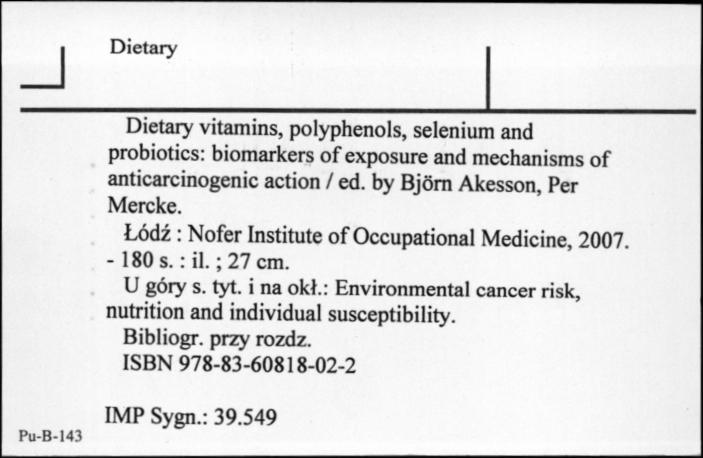 Dietary

Dietary vitamins, polyphenols, selenium and probiotics: biomarkers of exposure and mechanisms of anticarcinogenic action / ed. by Björn Akesson, Per Mercke.

Łódź : Nofer Institute of Occupational Medicine, 2007. - 180 s. : il. ; 27 cm.

U góry s. tyt. i na okł.: Environmental cancer risk, nutrition and individual susceptibility.

Bibliogr. przy rozdz.

ISBN 978-83-60818-02-2

IMP Sygn.: 39.549

Pu-B-143